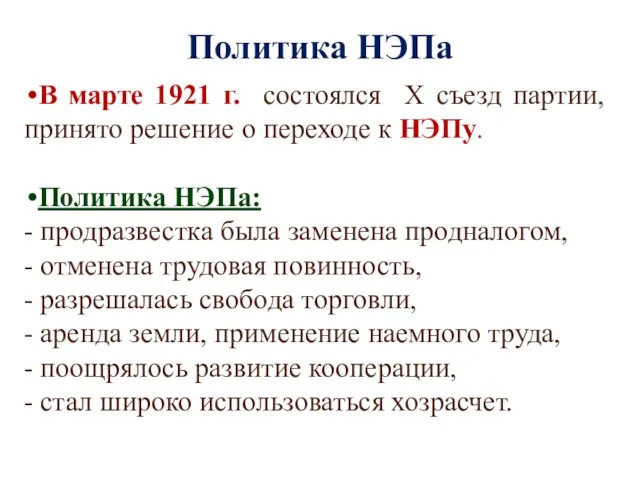 Политика НЭПа

•В марте 1921 г. состоялся X съезд партии, принято решение о переходе к НЭПу.

•Политика НЭПа:
- продразвестка была заменена продналогом,
- отменена трудовая повинность,
- разрешалась свобода торговли,
- аренда земли, применение наемного труда,
- поощрялось развитие кооперации,
- стал широко использоваться хозрасчет.